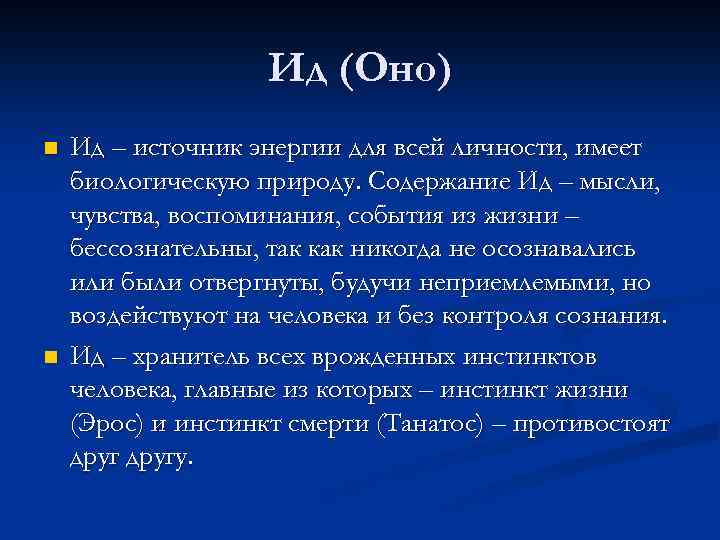 Ид (Оно)

Ид – источник энергии для всей личности, имеет биологическую природу. Содержание Ид – мысли, чувства, воспоминания, события из жизни – бессознательны, так как никогда не осознавались или были отвергнуты, будучи неприемлемыми, но воздействуют на человека и без контроля сознания.

Ид – хранитель всех врожденных инстинктов человека, главные из которых – инстинкт жизни (Эрос) и инстинкт смерти (Танатос) – противостоят друг другу.